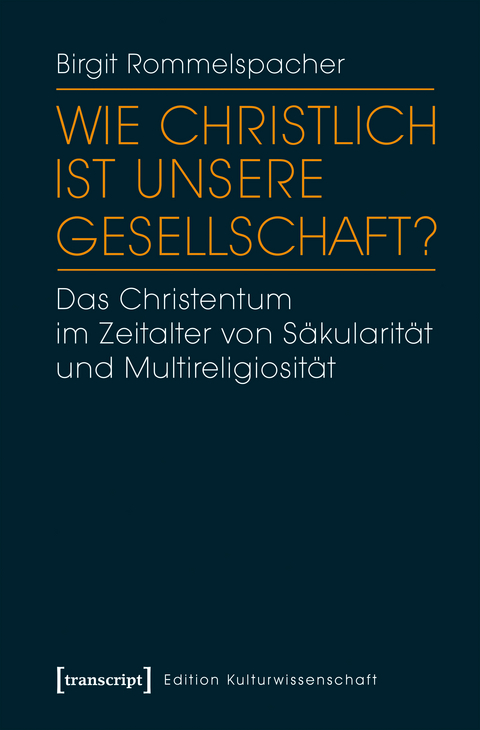 Birgit Rommelspacher

WIE CHRISTLICH IST UNSERE GESELLSCHAFT?

Das Christentum im Zeitalter von Säkularität und Multireligiosität

[transcript] Edition Kulturwissenschaft